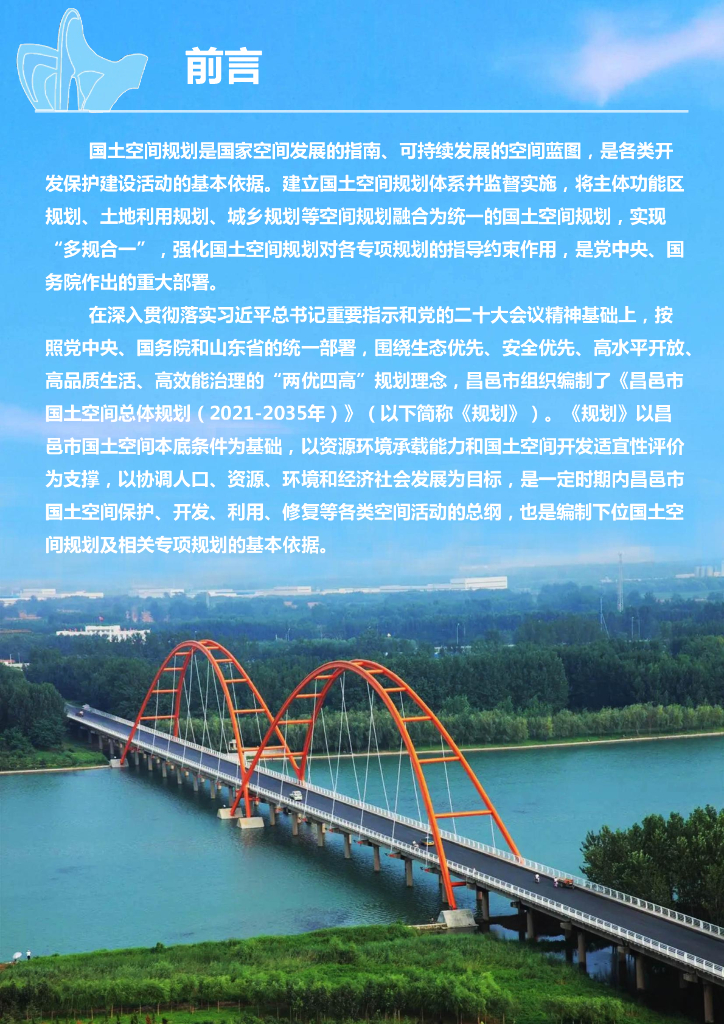 前言

国土空间规划是国家空间发展的指南、可持续发展的空间蓝图，是各类开发保护建设活动的基本依据。建立国土空间规划体系并监督实施，将主体功能区规划、土地利用规划、城乡规划等空间规划融合为统一的国土空间规划，实现“多规合一”，强化国土空间规划对各专项规划的指导约束作用，是党中央、国务院作出的重大部署。

在深入贯彻落实习近平总书记重要指示和党的二十大会议精神基础上，按照党中央、国务院和山东省的统一部署，围绕生态优先、安全优先、高水平开放、高品质生活、高效能治理的“两优四高”规划理念，昌邑市组织编制了《昌邑市国土空间总体规划（2021-2035年）》（以下简称《规划》）。《规划》以昌邑市国土空间本底条件为基础，以资源环境承载能力和国土空间开发适宜性评价为支撑，以协调人口、资源、环境和经济社会发展为目标，是一定时期内昌邑市国土空间保护、开发、利用、修复等各类空间活动的总纲，也是编制下位国土空间规划及相关专项规划的基本依据。